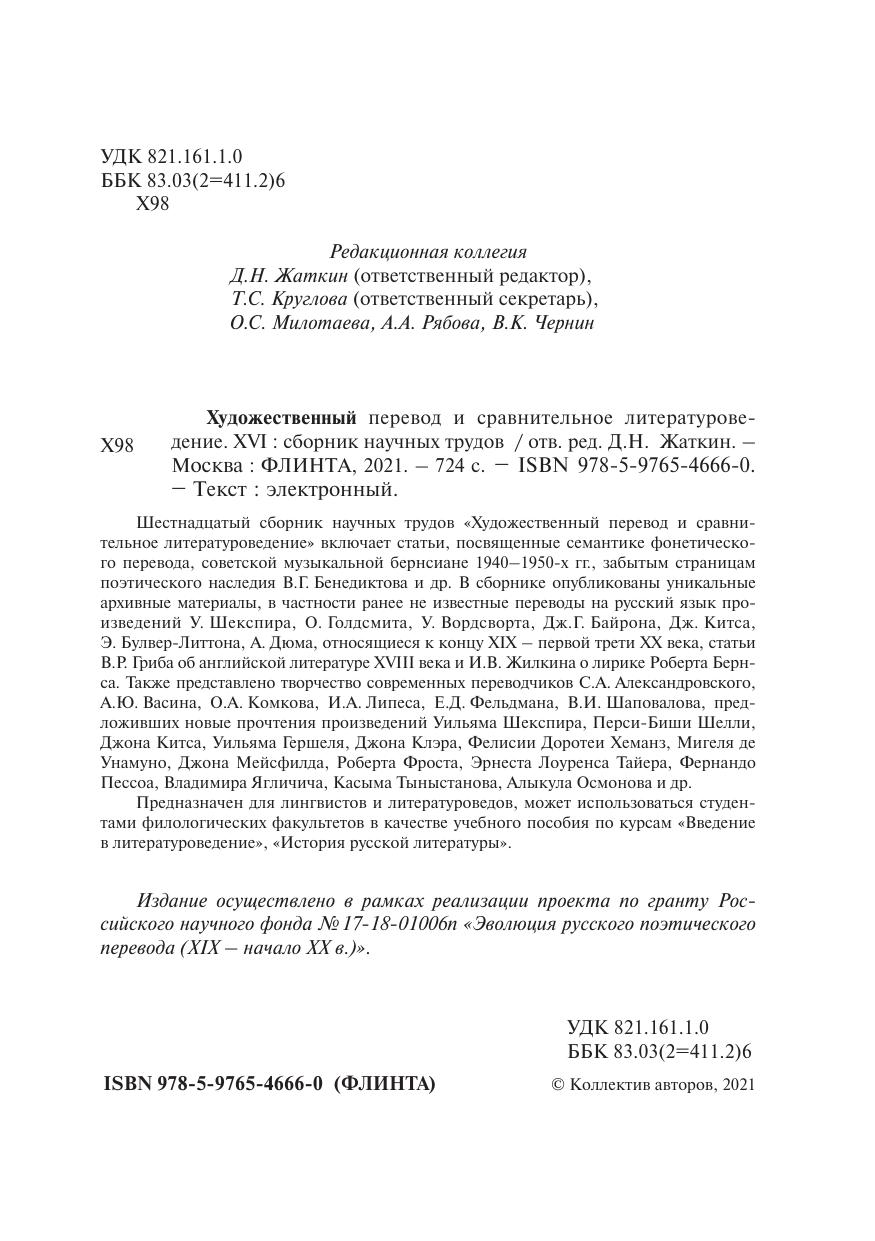 УДК 821.161.1.0
ББК 83.03(2=411.2)6
Х98

Редакционная коллегия
Д.Н. Жаткин (ответственный редактор),
Т.С. Круглова (ответственный секретарь),
О.С. Милотаева, А.А. Рябова, В.К. Чернин

Х98

Художественный перевод и сравнительное литературоведение. XVI : сборник научных трудов / отв. ред. Д.Н. Жаткин. – Москва : ФЛИНТА, 2021. – 724 с. – ISBN 978-5-9765-4666-0. – Текст : электронный.

Шестнадцатый сборник научных трудов «Художественный перевод и сравнительное литературоведение» включает статьи, посвященные семантике фонетического перевода, советской музыкальной бернсиане 1940–1950-х гг., забытым страницам поэтического наследия В.Г. Бенедиктова и др. В сборнике опубликованы уникальные архивные материалы, в частности ранее не известные переводы на русский язык произведений У. Шекспира, О. Голдсмита, У. Вордсворта, Дж.Г. Байрона, Дж. Китса, Э. Булвер-Литтона, А. Дюма, относящиеся к концу XIX – первой трети XX века, статьи В.Р. Гриба об английской литературе XVIII века и И.В. Жилкина о лирике Роберта Бернса. Также представлено творчество современных переводчиков С.А. Александровского, А.Ю. Васина, О.А. Комкова, И.А. Липеса, Е.Д. Фельдмана, В.И. Шаповалова, предложивших новые прочтения произведений Уильяма Шекспира, Перси-Биши Шелли, Джона Китса, Уильяма Гершеля, Джона Клэра, Фелисии Доротеи Хеманз, Мигеля де Унамуно, Джона Мейсфилда, Роберта Фроста, Эрнеста Лоуренса Тайера, Фернандо Пессоа, Владимира Ягличича, Касыма Тыныстанова, Алыкула Осмонова и др.

Предназначен для лингвистов и литературоведов, может использоваться студентами филологических факультетов в качестве учебного пособия по курсам «Введение в литературоведение», «История русской литературы».

Издание осуществлено в рамках реализации проекта по гранту Российского научного фонда № 17-18-01006п «Эволюция русского поэтического перевода (XIX – начало XX в.)».

УДК 821.161.1.0
ББК 83.03(2=411.2)6

ISBN 978-5-9765-4666-0 (ФЛИНТА)

© Коллектив авторов, 2021